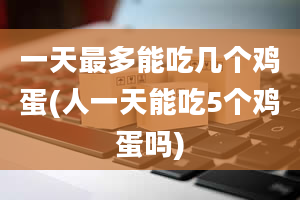 一天最多能吃几个鸡蛋(人一天能吃5个鸡蛋吗)